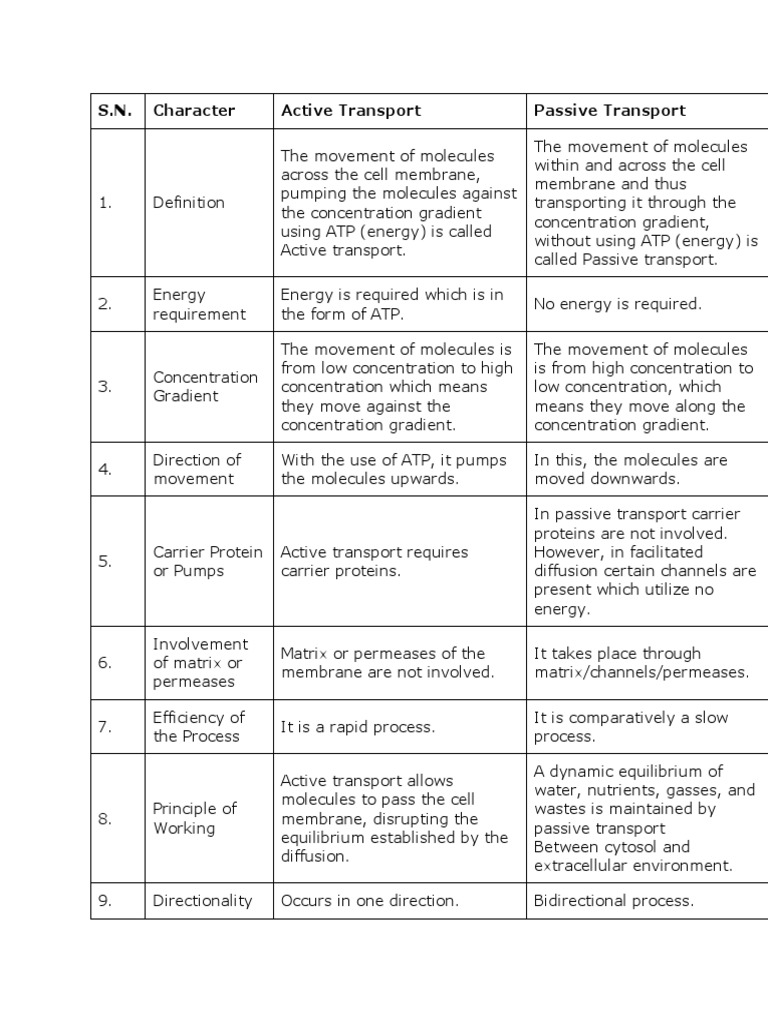 | S.N. | Character | Active Transport | Passive Transport |
|---|---|---|---|
| 1. | Definition | The movement of molecules across the cell membrane, pumping the molecules against the concentration gradient using ATP (energy) is called Active transport. | The movement of molecules within and across the cell membrane and thus transporting it through the concentration gradient, without using ATP (energy) is called Passive transport. |
| 2. | Energy requirement | Energy is required which is in the form of ATP. | No energy is required. |
| 3. | Concentration Gradient | The movement of molecules is from low concentration to high concentration which means they move against the concentration gradient. | The movement of molecules is from high concentration to low concentration, which means they move along the concentration gradient. |
| 4. | Direction of movement | With the use of ATP, it pumps the molecules upwards. | In this, the molecules are moved downwards. |
| 5. | Carrier Protein or Pumps | Active transport requires carrier proteins. | In passive transport carrier proteins are not involved. However, in facilitated diffusion certain channels are present which utilize no energy. |
| 6. | Involvement of matrix or permeases | Matrix or permeases of the membrane are not involved. | It takes place through matrix/channels/permeases. |
| 7. | Efficiency of the Process | It is a rapid process. | It is comparatively a slow process. |
| 8. | Principle of Working | Active transport allows molecules to pass the cell membrane, disrupting the equilibrium established by the diffusion. | A dynamic equilibrium of water, nutrients, gasses, and wastes is maintained by passive transport Between cytosol and extracellular environment. |
| 9. | Directionality | Occurs in one direction. | Bidirectional process. |